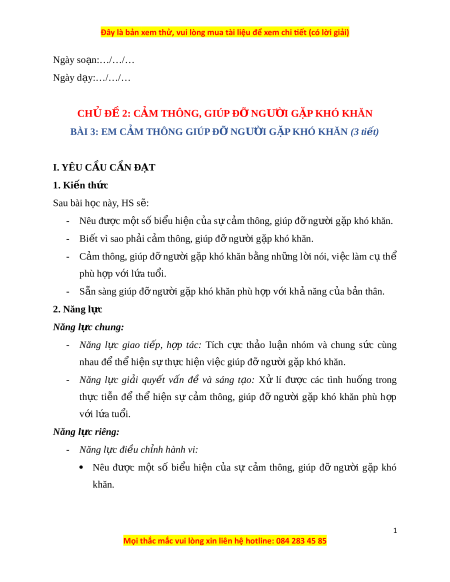 Đây là bản xem thử, vui lòng mua tài liệu để xem chi tiết (có lời giải)

Ngày soạn:…/…/…

Ngày dạy:…/…/…

CHỦ ĐỀ 2: CẢM THÔNG, GIÚP ĐỠ NGƯỜI GẶP KHÓ KHĂN

BÀI 3: EM CẢM THÔNG GIÚP ĐỠ NGƯỜI GẶP KHÓ KHĂN (3 tiết)

I. YÊU CẦU CẦN ĐẠT

1. Kiến thức

Sau bài học này, HS sẽ:

- Nêu được một số biểu hiện của sự cảm thông, giúp đỡ người gặp khó khăn.
- Biết vì sao phải cảm thông, giúp đỡ người gặp khó khăn.
- Cảm thông, giúp đỡ người gặp khó khăn bằng những lời nói, việc làm cụ thể phù hợp với lứa tuổi.
- Sẵn sàng giúp đỡ người gặp khó khăn phù hợp với khả năng của bản thân.

2. Năng lực

Năng lực chung:

- Năng lực giao tiếp, hợp tác: Tích cực thảo luận nhóm và chung sức cùng nhau để thể hiện sự thực hiện việc giúp đỡ người gặp khó khăn.
- Năng lực giải quyết vấn đề và sáng tạo: Xử lí được các tình huống trong thực tiễn để thể hiện sự cảm thông, giúp đỡ người gặp khó khăn phù hợp với lứa tuổi.

Năng lực riêng:

- Năng lực điều chỉnh hành vi:
 • Nêu được một số biểu hiện của sự cảm thông, giúp đỡ người gặp khó khăn.

1

Mọi thắc mắc vui lòng xin liên hệ hotline: 084 283 45 85